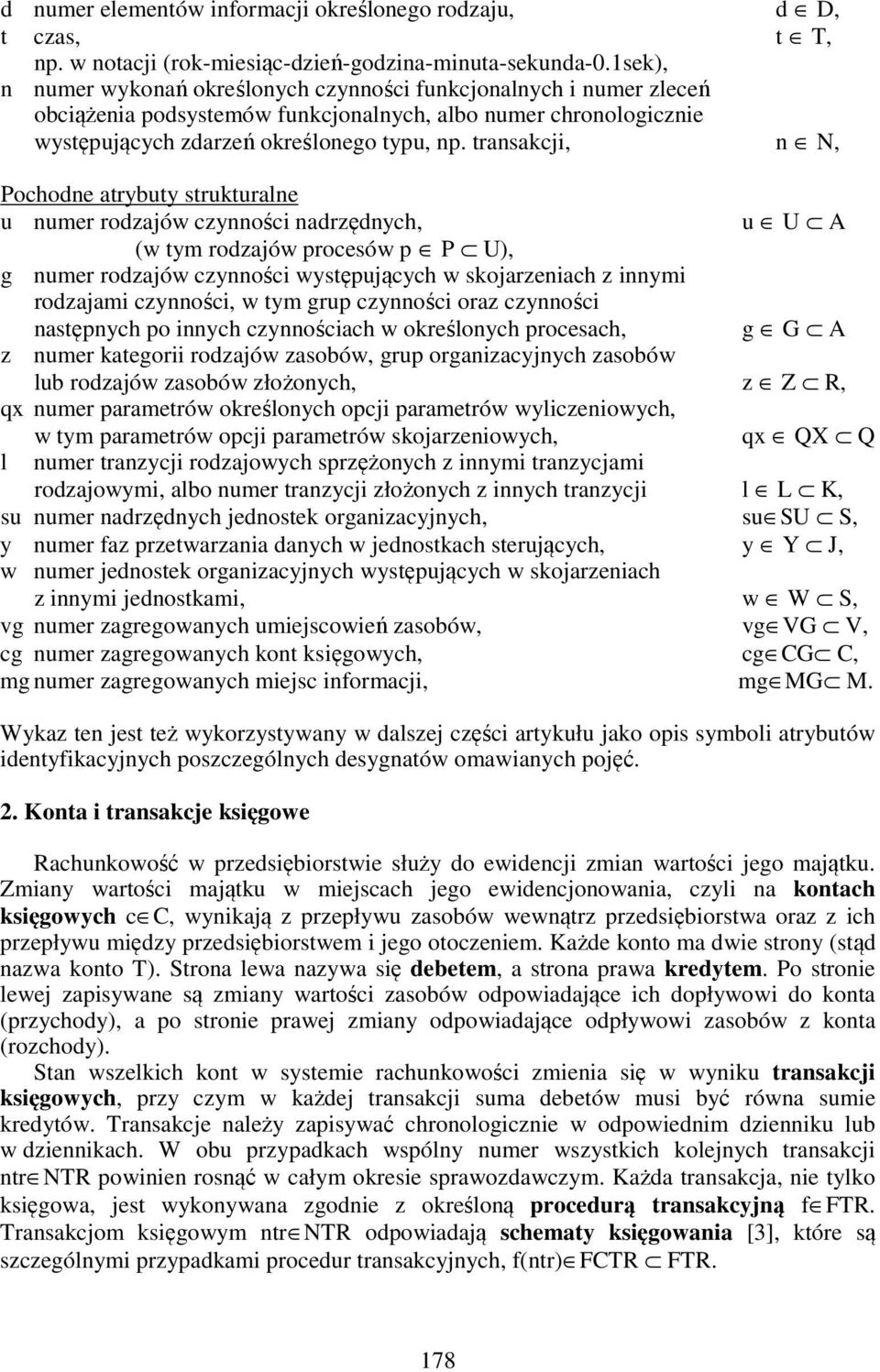 d numer elementów informacji określonego rodzaju, $d \in D$,
t czas, $t \in T$,
np. w notacji (rok-miesiąc-dzień-godzina-minuta-sekunda-0.1sek),
n numer wykonań określonych czynności funkcjonalnych i numer zleceń obciążenia podsystemów funkcjonalnych, albo numer chronologicznie występujących zdarzeń określonego typu, np. transakcji, $n \in N$,

Pochodne atrybuty strukturalne
u numer rodzajów czynności nadrzędnych, $u \in U \subset A$
(w tym rodzajów procesów $p \in P \subset U$),
g numer rodzajów czynności występujących w skojarzeniach z innymi rodzajami czynności, w tym grup czynności oraz czynności następnych po innych czynnościach w określonych procesach, $g \in G \subset A$
z numer kategorii rodzajów zasobów, grup organizacyjnych zasobów lub rodzajów zasobów złożonych, $z \in Z \subset R$,
qx numer parametrów określonych opcji parametrów wyliczeniowych, w tym parametrów opcji parametrów skojarzeniowych, $qx \in QX \subset Q$
l numer tranzycji rodzajowych sprzężonych z innymi tranzycjami rodzajowymi, albo numer tranzycji złożonych z innych tranzycji $l \in L \subset K$,
su numer nadrzędnych jednostek organizacyjnych, $su \in SU \subset S$,
y numer faz przetwarzania danych w jednostkach sterujących, $y \in Y \subset J$,
w numer jednostek organizacyjnych występujących w skojarzeniach z innymi jednostkami, $w \in W \subset S$,
vg numer zagregowanych umiejscowień zasobów, $vg \in VG \subset V$,
cg numer zagregowanych kont księgowych, $cg \in CG \subset C$,
mg numer zagregowanych miejsc informacji, $mg \in MG \subset M$.

Wykaz ten jest też wykorzystywany w dalszej części artykułu jako opis symboli atrybutów identyfikacyjnych poszczególnych desygnatów omawianych pojęć.

2. Konta i transakcje księgowe

Rachunkowość w przedsiębiorstwie służy do ewidencji zmian wartości jego majątku. Zmiany wartości majątku w miejscach jego ewidencjonowania, czyli na kontach księgowych $c \in C$, wynikają z przepływu zasobów wewnątrz przedsiębiorstwa oraz z ich przepływu między przedsiębiorstwem i jego otoczeniem. Każde konto ma dwie strony (stąd nazwa konto T). Strona lewa nazywa się debetem, a strona prawa kredytem. Po stronie lewej zapisywane są zmiany wartości zasobów odpowiadające ich dopływowi do konta (przychody), a po stronie prawej zmiany odpowiadające odpływowi zasobów z konta (rozchody).

Stan wszelkich kont w systemie rachunkowości zmienia się w wyniku transakcji księgowych, przy czym w każdej transakcji suma debetów musi być równa sumie kredytów. Transakcje należy zapisywać chronologicznie w odpowiednim dzienniku lub w dziennikach. W obu przypadkach wspólny numer wszystkich kolejnych transakcji $ntr \in NTR$ powinien rosnąć w całym okresie sprawozdawczym. Każda transakcja, nie tylko księgowa, jest wykonywana zgodnie z określoną procedurą transakcyjną $f \in FTR$. Transakcjom księgowym $ntr \in NTR$ odpowiadają schematy księgowania [3], które są szczególnymi przypadkami procedur transakcyjnych, $f(ntr) \in FCTR \subset FTR$.

178